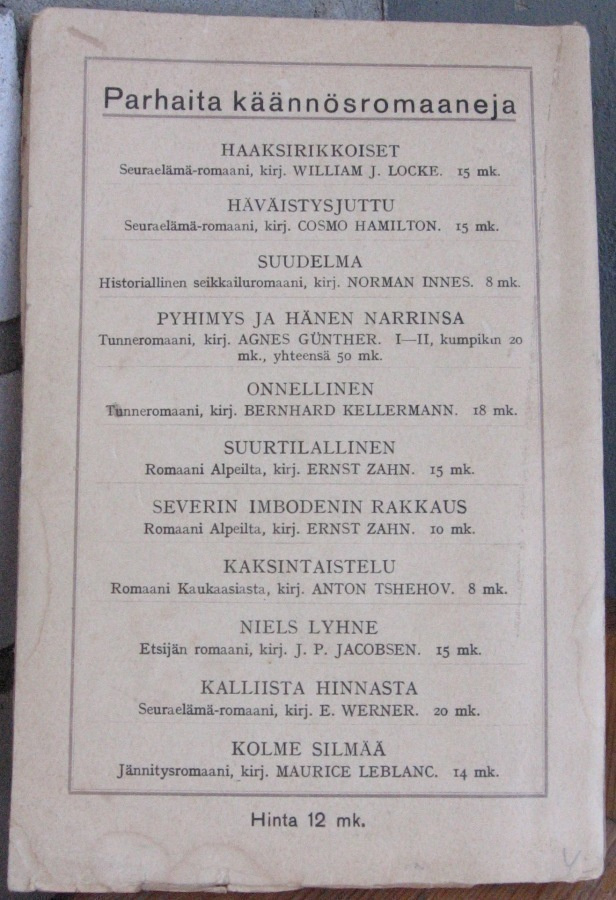 Parhaita käännösromaaneja

HAAKSIRIKKOISET
Seuraelämä-romaani, kirj. WILLIAM J. LOCKE. 15 mk.

HÄVÄISTYSJUTTU
Seuraelämä-romaani, kirj. COSMO HAMILTON. 15 mk.

SUUDELMA
Historiallinen seikkailuromaani, kirj. NORMAN INNES. 8 mk.

PYHIMYS JA HÄNEN NARRINSA
Tunneromaani, kirj. AGNES GÜNTHER. I—II, kumpikin 20 mk., yhteensä 50 mk.

ONNELLINEN
Tunneromaani, kirj. BERNHARD KELLERMANN. 18 mk.

SUURTILALLINEN
Romaani Alpeilta, kirj. ERNST ZAHN. 15 mk.

SEVERIN IMBODENIN RAKKAUS
Romaani Alpeilta, kirj. ERNST ZAHN. 10 mk.

KAKSINTAISTELU
Romaani Kaukaasiasta, kirj. ANTON TSHEHOV. 8 mk.

NIELS LYHNE
Etsijän romaani, kirj. J. P. JACOBSEN. 15 mk.

KALLIISTA HINNASTA
Seuraelämä-romaani, kirj. E. WERNER. 20 mk.

KOLME SILMÄÄ
Jännitysromaani, kirj. MAURICE LEBLANC. 14 mk.

Hinta 12 mk.